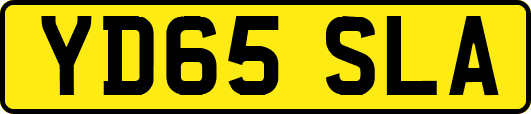 YD65 SLA